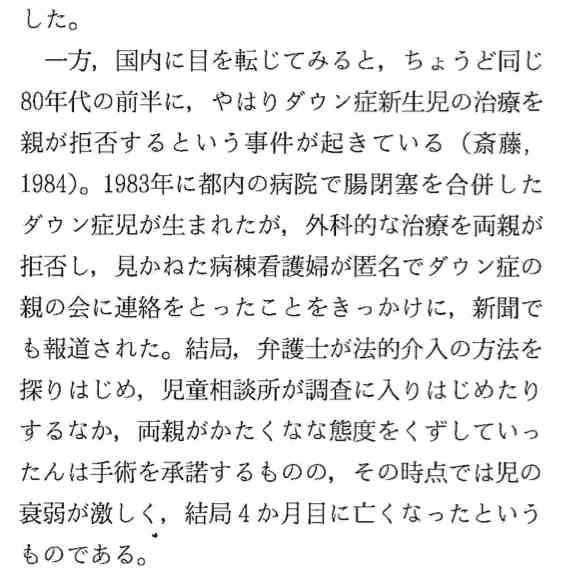 した。

一方，国内に目を転じてみると，ちょうど同じ80年代の前半に，やはりダウン症新生児の治療を親が拒否するという事件が起きている（斎藤，1984)。1983年に都内の病院で腸閉塞を合併したダウン症児が生まれたが，外科的な治療を両親が拒否し，見かねた病棟看護婦が匿名でダウン症の親の会に連絡をとったことをきっかけに，新聞でも報道された。結局，弁護士が法的介入の方法を探りはじめ，児童相談所が調査に入りはじめたりするなか，両親がかたくなな態度をくずしていったんは手術を承諾するものの，その時点では児の衰弱が激しく，結局４か月目に亡くなったというものである。